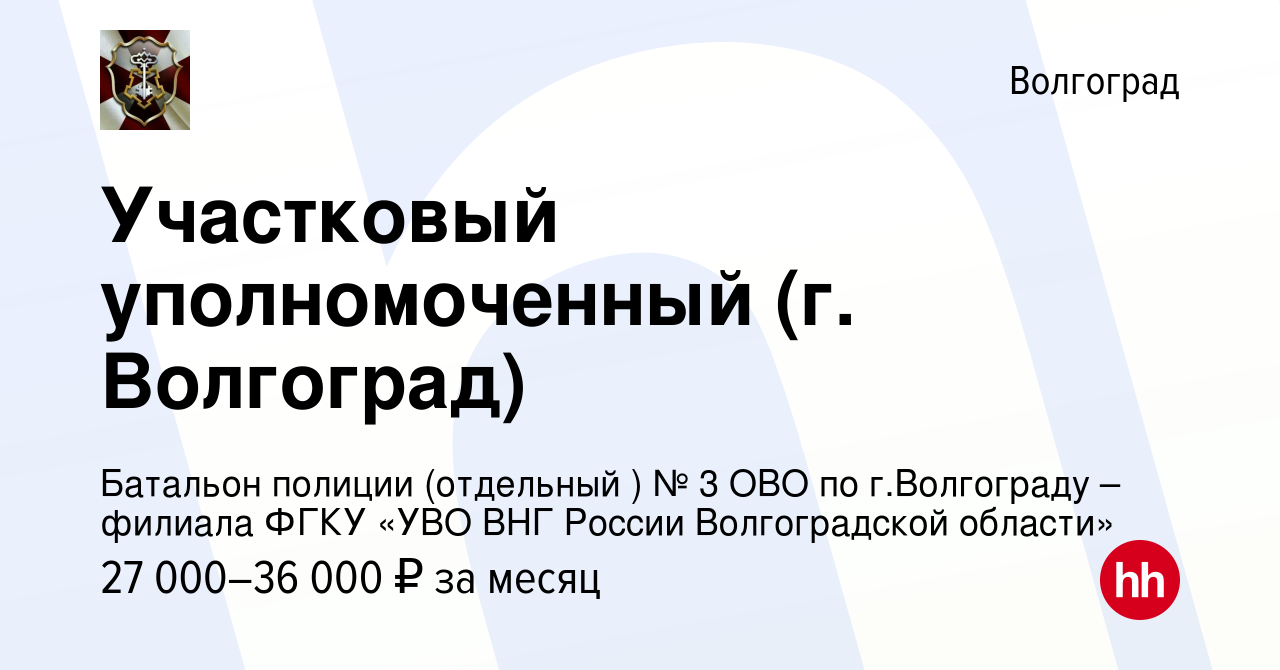 Волгоград

Участковый уполномоченный (г. Волгоград)

Батальон полиции (отдельный ) № 3 ОВО по г.Волгограду – филиала ФГКУ «УВО ВНГ России Волгоградской области»

27 000–36 000 ₽ за месяц

hh